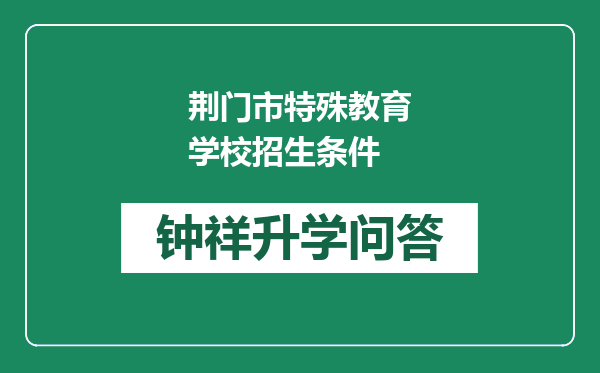 荆门市特殊教育学校招生条件

钟祥升学问答